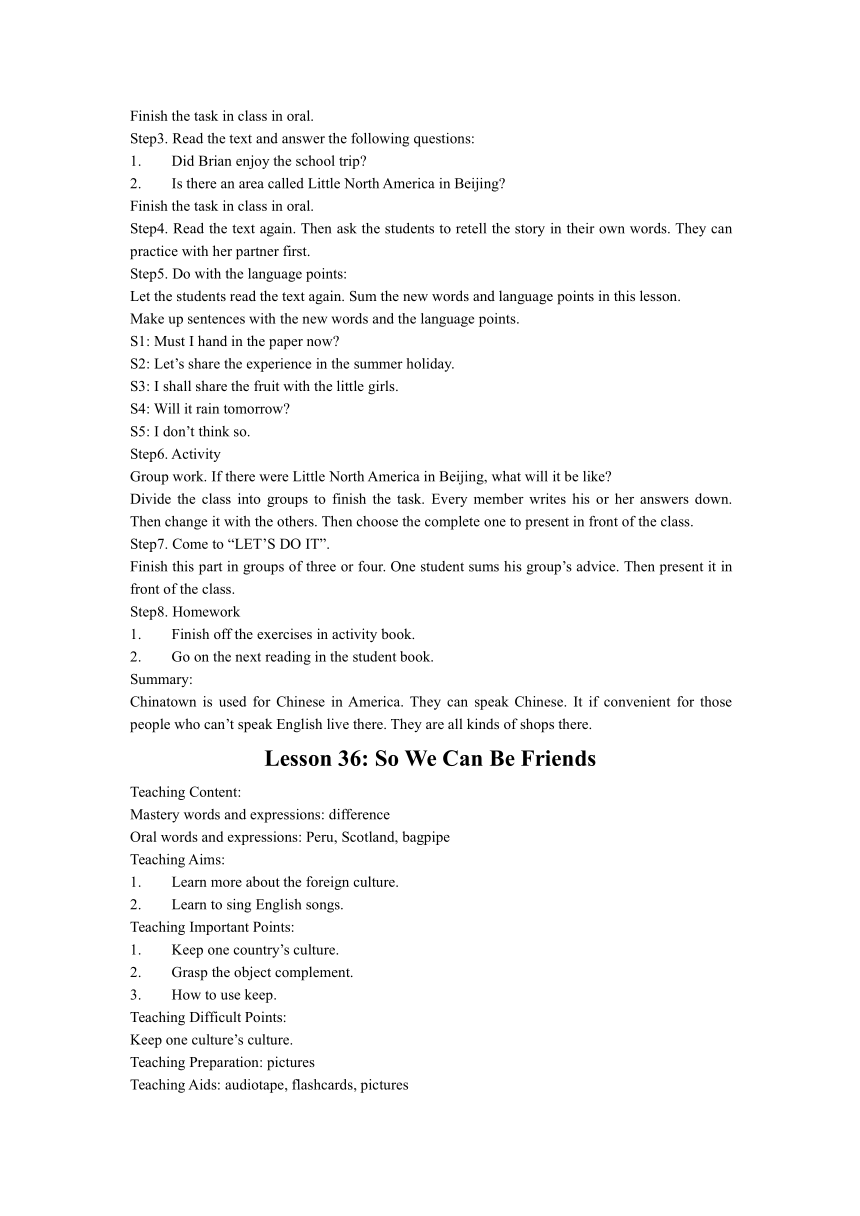 Finish the task in class in oral.
Step3. Read the text and answer the following questions:
1. Did Brian enjoy the school trip?
2. Is there an area called Little North America in Beijing?
Finish the task in class in oral.
Step4. Read the text again. Then ask the students to retell the story in their own words. They can practice with her partner first.
Step5. Do with the language points:
Let the students read the text again. Sum the new words and language points in this lesson.
Make up sentences with the new words and the language points.
S1: Must I hand in the paper now?
S2: Let’s share the experience in the summer holiday.
S3: I shall share the fruit with the little girls.
S4: Will it rain tomorrow?
S5: I don’t think so.
Step6. Activity
Group work. If there were Little North America in Beijing, what will it be like?
Divide the class into groups to finish the task. Every member writes his or her answers down. Then change it with the others. Then choose the complete one to present in front of the class.
Step7. Come to “LET’S DO IT”.
Finish this part in groups of three or four. One student sums his group’s advice. Then present it in front of the class.
Step8. Homework
1. Finish off the exercises in activity book.
2. Go on the next reading in the student book.
Summary:
Chinatown is used for Chinese in America. They can speak Chinese. It if convenient for those people who can’t speak English live there. They are all kinds of shops there.

Lesson 36: So We Can Be Friends

Teaching Content:
Mastery words and expressions: difference
Oral words and expressions: Peru, Scotland, bagpipe
Teaching Aims:
1. Learn more about the foreign culture.
2. Learn to sing English songs.
Teaching Important Points:
1. Keep one country’s culture.
2. Grasp the object complement.
3. How to use keep.
Teaching Difficult Points:
Keep one culture’s culture.
Teaching Preparation: pictures
Teaching Aids: audiotape, flashcards, pictures